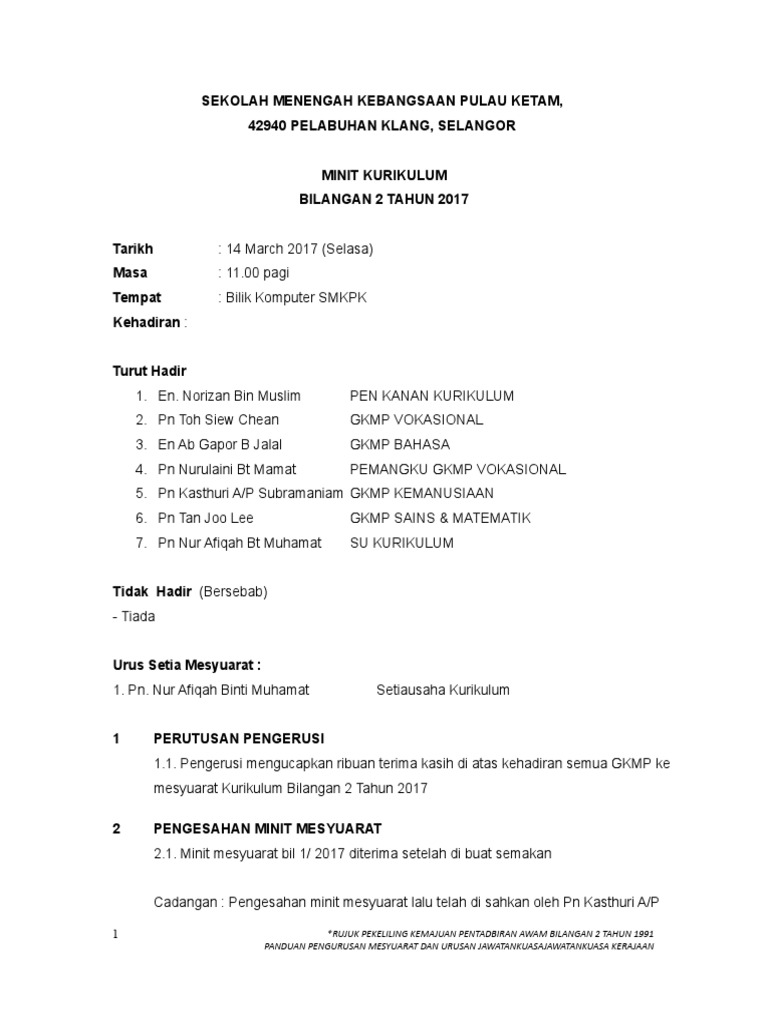 SEKOLAH MENENGAH KEBANGSAAN PULAU KETAM,
42940 PELABUHAN KLANG, SELANGOR

MINIT KURIKULUM
BILANGAN 2 TAHUN 2017

Tarikh : 14 March 2017 (Selasa)
Masa : 11.00 pagi
Tempat : Bilik Komputer SMKPK
Kehadiran :

Turut Hadir

1. En. Norizan Bin Muslim PEN KANAN KURIKULUM
2. Pn Toh Siew Chean GKMP VOKASIONAL
3. En Ab Gapor B Jalal GKMP BAHASA
4. Pn Nurulaini Bt Mamat PEMANGKU GKMP VOKASIONAL
5. Pn Kasthuri A/P Subramaniam GKMP KEMANUSIAAN
6. Pn Tan Joo Lee GKMP SAINS & MATEMATIK
7. Pn Nur Afiqah Bt Muhamat SU KURIKULUM

Tidak Hadir (Bersebab)
- Tiada

Urus Setia Mesyuarat :
1. Pn. Nur Afiqah Binti Muhamat Setiausaha Kurikulum

1 PERUTUSAN PENGERUSI
1.1. Pengerusi mengucapkan ribuan terima kasih di atas kehadiran semua GKMP ke mesyuarat Kurikulum Bilangan 2 Tahun 2017

2 PENGESAHAN MINIT MESYUARAT
2.1. Minit mesyuarat bil 1/ 2017 diterima setelah di buat semakan

Cadangan : Pengesahan minit mesyuarat lalu telah di sahkan oleh Pn Kasthuri A/P

1

*RUJUK PEKELILING KEMAJUAN PENTADBIRAN AWAM BILANGAN 2 TAHUN 1991
PANDUAN PENGURUSAN MESYUARAT DAN URUSAN JAWATANKUASAJAWATANKUASA KERAJAAN